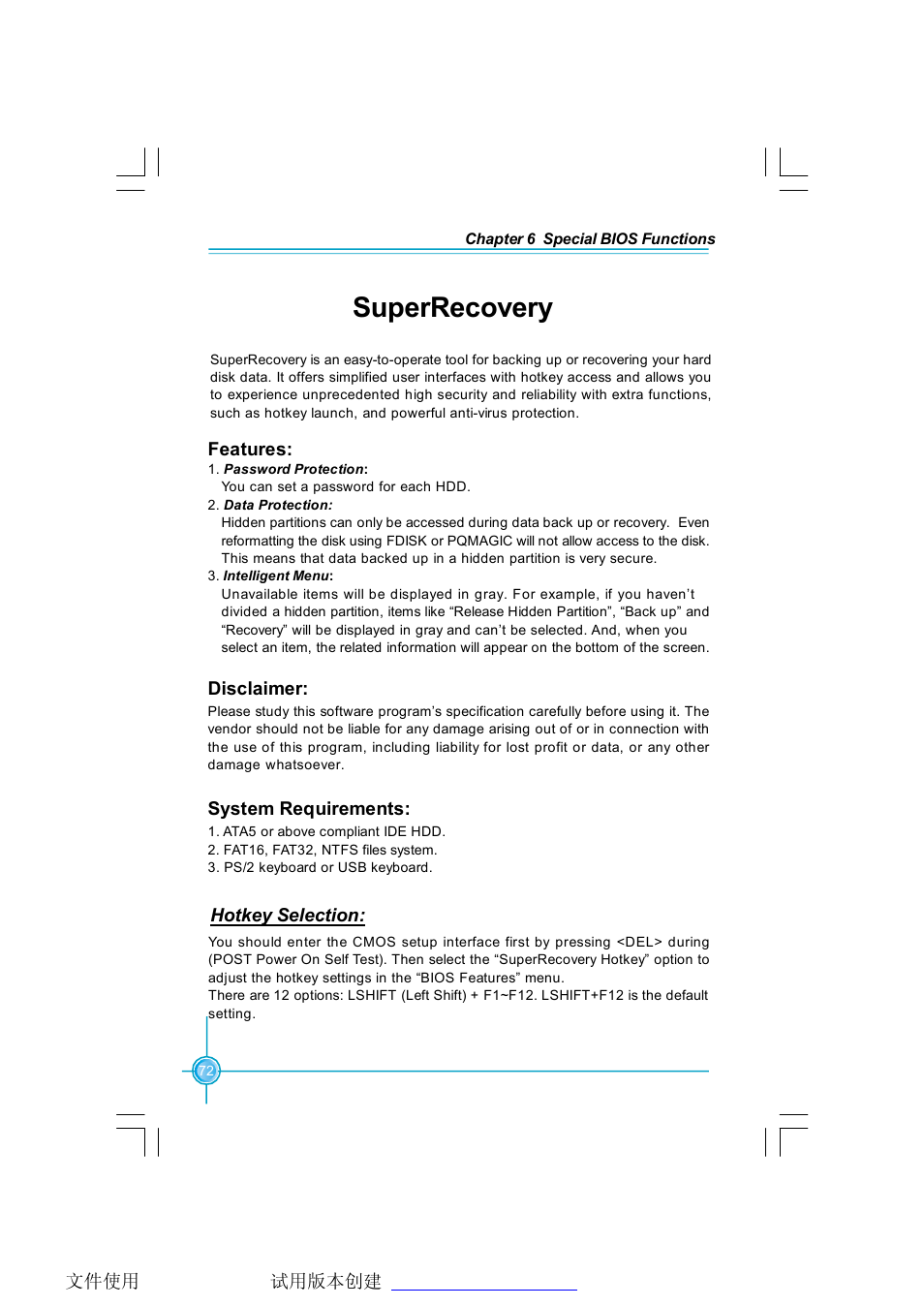 Chapter 6 Special BIOS Functions

SuperRecovery

SuperRecovery is an easy-to-operate tool for backing up or recovering your hard disk data. It offers simplified user interfaces with hotkey access and allows you to experience unprecedented high security and reliability with extra functions, such as hotkey launch, and powerful anti-virus protection.

Features:
1. Password Protection:
You can set a password for each HDD.
2. Data Protection:
Hidden partitions can only be accessed during data back up or recovery. Even reformatting the disk using FDISK or PQMAGIC will not allow access to the disk. This means that data backed up in a hidden partition is very secure.
3. Intelligent Menu:
Unavailable items will be displayed in gray. For example, if you haven't divided a hidden partition, items like "Release Hidden Partition", "Back up" and "Recovery" will be displayed in gray and can't be selected. And, when you select an item, the related information will appear on the bottom of the screen.

Disclaimer:
Please study this software program's specification carefully before using it. The vendor should not be liable for any damage arising out of or in connection with the use of this program, including liability for lost profit or data, or any other damage whatsoever.

System Requirements:
1. ATA5 or above compliant IDE HDD.
2. FAT16, FAT32, NTFS files system.
3. PS/2 keyboard or USB keyboard.

Hotkey Selection:
You should enter the CMOS setup interface first by pressing <DEL> during (POST Power On Self Test). Then select the "SuperRecovery Hotkey" option to adjust the hotkey settings in the "BIOS Features" menu.
There are 12 options: LSHIFT (Left Shift) + F1~F12. LSHIFT+F12 is the default setting.

72

文件使用 试用版本创建